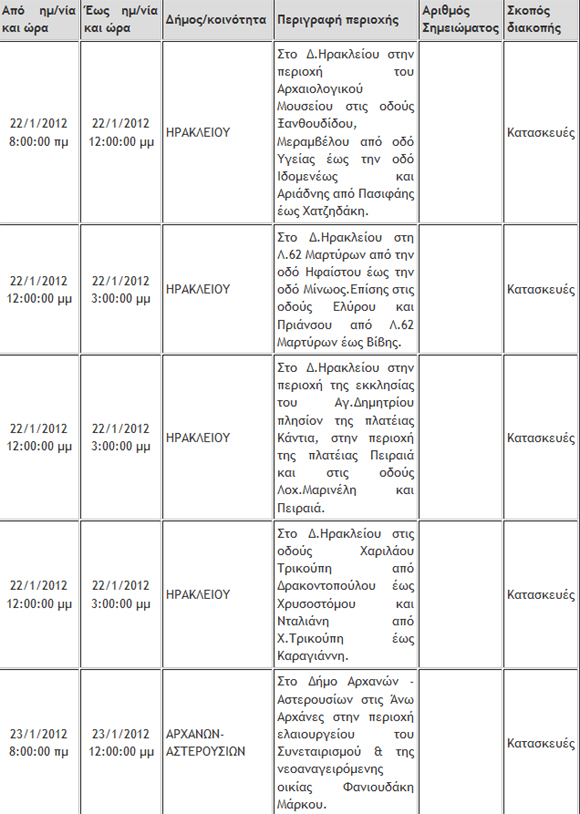 | Από ημ/νία και ώρα | Έως ημ/νία και ώρα | Δήμος/κοινότητα | Περιγραφή περιοχής | Αριθμός Σημειώματος | Σκοπός διακοπής |
|---|---|---|---|---|---|
| 22/1/2012 8:00:00 πμ | 22/1/2012 12:00:00 μμ | ΗΡΑΚΛΕΙΟΥ | Στο Δ.Ηρακλείου στην περιοχή του Αρχαιολογικού Μουσείου στις οδούς Ξανθουδίδου, Μεραμβέλου από οδό Υγείας έως την οδό Ιδομενέως και Αριάδνης από Πασιφάης έως Χατζηδάκη. | | Κατασκευές |
| 22/1/2012 12:00:00 μμ | 22/1/2012 3:00:00 μμ | ΗΡΑΚΛΕΙΟΥ | Στο Δ.Ηρακλείου στη Λ.62 Μαρτύρων από την οδό Ηφαίστου έως την οδό Μίνωος.Επίσης στις οδούς Ελύρου και Πριάνσου από Λ.62 Μαρτύρων έως Βίβης. | | Κατασκευές |
| 22/1/2012 12:00:00 μμ | 22/1/2012 3:00:00 μμ | ΗΡΑΚΛΕΙΟΥ | Στο Δ.Ηρακλείου στην περιοχή της εκκλησίας του Αγ.Δημητρίου πλησίον της πλατείας Κάντια, στην περιοχή της πλατείας Πειραιά και στις οδούς Λοχ.Μαρινέλη και Πειραιά. | | Κατασκευές |
| 22/1/2012 12:00:00 μμ | 22/1/2012 3:00:00 μμ | ΗΡΑΚΛΕΙΟΥ | Στο Δ.Ηρακλείου στις οδούς Χαριλάου Τρικούπη από Δρακοντοπούλου έως Χρυσοστόμου και Νταλιάνη από Χ.Τρικούπη έως Καραγιάννη. | | Κατασκευές |
| 23/1/2012 8:00:00 πμ | 23/1/2012 12:00:00 μμ | ΑΡΧΑΝΩΝ-ΑΣΤΕΡΟΥΣΙΩΝ | Στο Δήμο Αρχανών - Αστερουσίων στις Άνω Αρχάνες στην περιοχή ελαιουργείου του Συνεταιρισμού & της νεοαναγειρόμενης οικίας Φανιουδάκη Μάρκου. | | Κατασκευές |